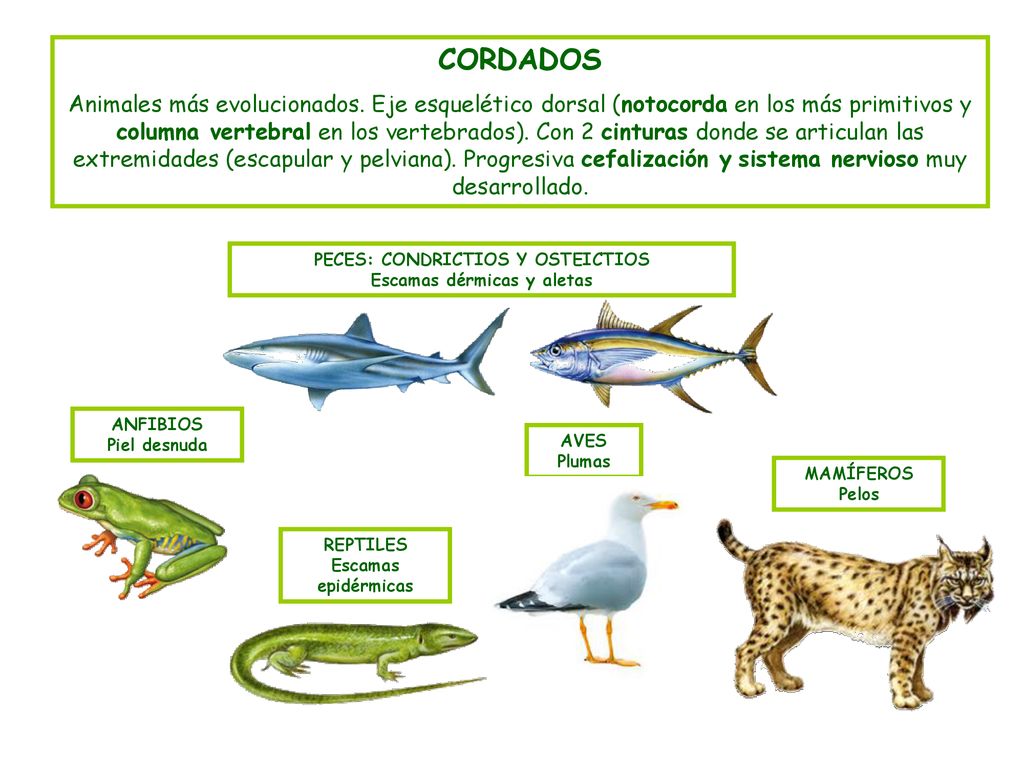 CORDADOS

Animales más evolucionados. Eje esquelético dorsal (notocorda en los más primitivos y columna vertebral en los vertebrados). Con 2 cinturas donde se articulan las extremidades (escapular y pelviana). Progresiva cefalización y sistema nervioso muy desarrollado.

PECES: CONDRICTIOS Y OSTEICTIOS
Escamas dérmicas y aletas

ANFIBIOS
Piel desnuda

AVES
Plumas

MAMÍFEROS
Pelos

REPTILES
Escamas epidérmicas